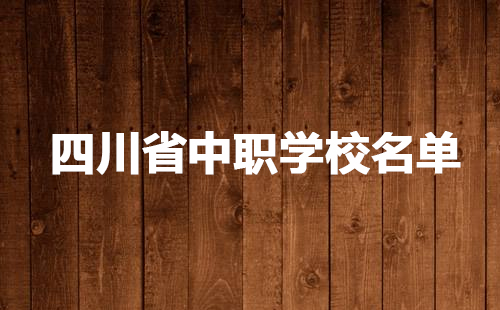 四川省中职学校名单